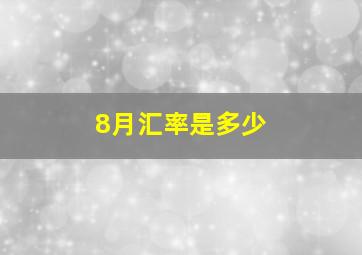 8月汇率是多少